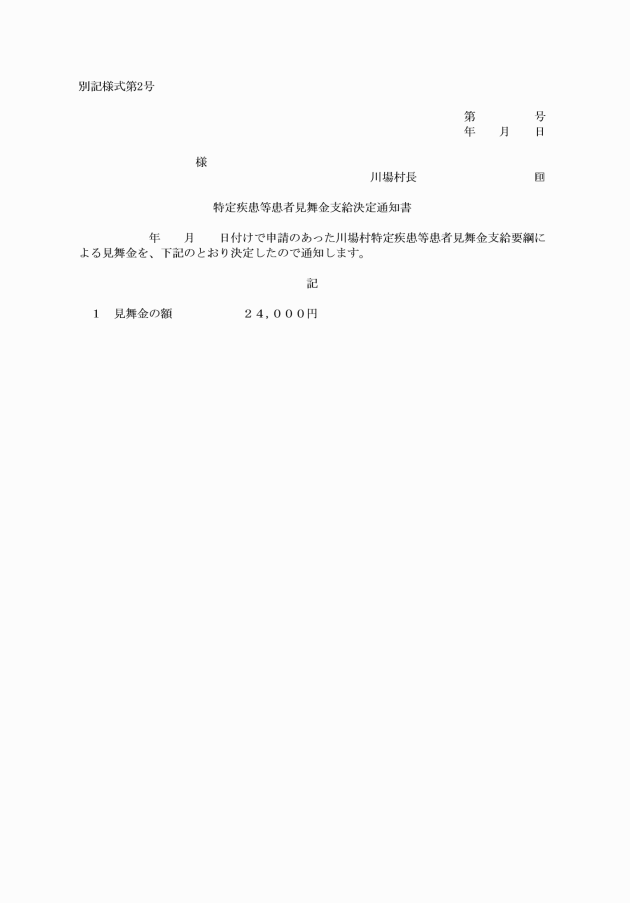 別記様式第2号

第　　　号
年　月　日

様

川場村長　　　　　　　　印

特定疾患等患者見舞金支給決定通知書

年　月　日付けで申請のあった川場村特定疾患等患者見舞金支給要綱による見舞金を、下記のとおり決定したので通知します。

記

1　見舞金の額　　　　24,000円